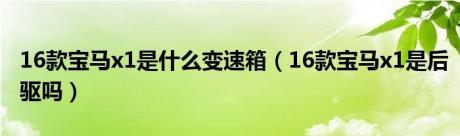 16款宝马x1是什么变速箱（16款宝马x1是后驱吗）